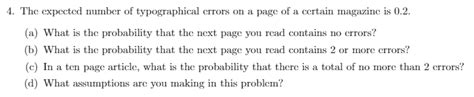 4. The expected number of typographical errors on a page of a certain magazine is 0.2.

(a) What is the probability that the next page you read contains no errors?

(b) What is the probability that the next page you read contains 2 or more errors?

(c) In a ten page article, what is the probability that there is a total of no more than 2 errors?

(d) What assumptions are you making in this problem?